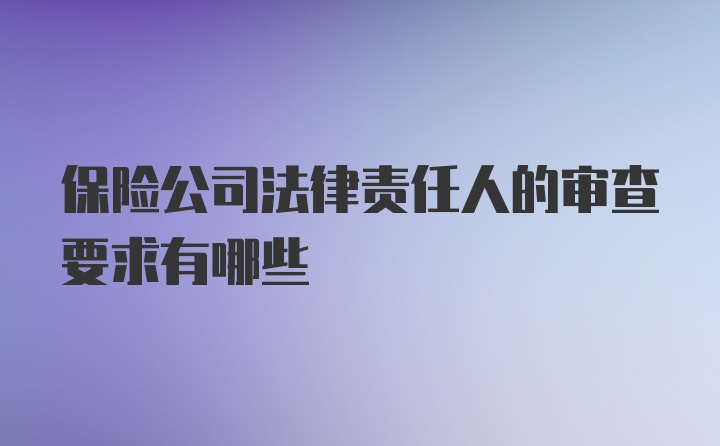 保险公司法律责任人的审查要求有哪些